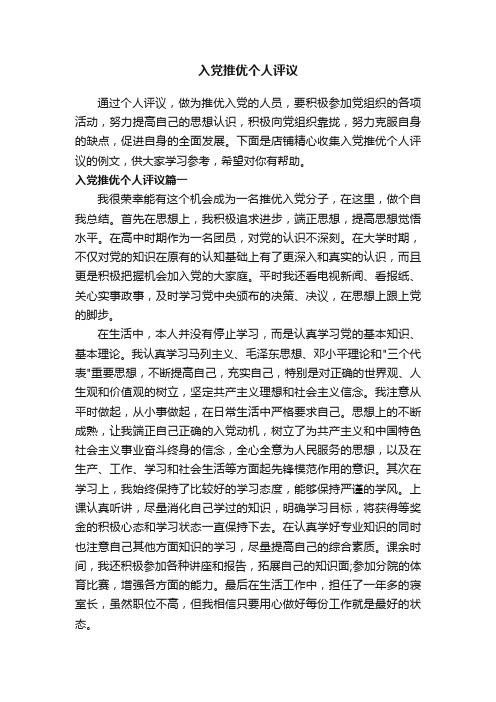 入党推优个人评议

通过个人评议，做为推优入党的人员，要积极参加党组织的各项活动，努力提高自己的思想认识，积极向党组织靠拢，努力克服自身的缺点，促进自身的全面发展。下面是店铺精心收集入党推优个人评议的例文，供大家学习参考，希望对你有帮助。

入党推优个人评议篇一

我很荣幸能有这个机会成为一名推优入党分子，在这里，做个自我总结。首先在思想上，我积极追求进步，端正思想，提高思想觉悟水平。在高中时期作为一名团员，对党的认识不深刻。在大学时期，不仅对党的知识在原有的认知基础上有了更深入和真实的认识，而且更是积极把握机会加入党的大家庭。平时我还看电视新闻、看报纸、关心实事政事，及时学习党中央颁布的决策、决议，在思想上跟上党的脚步。

在生活中，本人并没有停止学习，而是认真学习党的基本知识、基本理论。我认真学习马列主义、毛泽东思想、邓小平理论和"三个代表"重要思想，不断提高自己，充实自己，特别是对正确的世界观、人生观和价值观的树立，坚定共产主义理想和社会主义信念。我注意从平时做起，从小事做起，在日常生活中严格要求自己。思想上的不断成熟，让我端正自己正确的入党动机，树立了为共产主义和中国特色社会主义事业奋斗终身的信念，全心全意为人民服务的思想，以及在生产、工作、学习和社会生活等方面起先锋模范作用的意识。其次在学习上，我始终保持了比较好的学习态度，能够保持严谨的学风。上课认真听讲，尽量消化自己学过的知识，明确学习目标，将获得等奖金的积极心态和学习状态一直保持下去。在认真学好专业知识的同时也注意自己其他方面知识的学习，尽量提高自己的综合素质。课余时间，我还积极参加各种讲座和报告，拓展自己的知识面;参加分院的体育比赛，增强各方面的能力。最后在生活工作中，担任了一年多的寝室长，虽然职位不高，但我相信只要用心做好每份工作就是最好的状态。